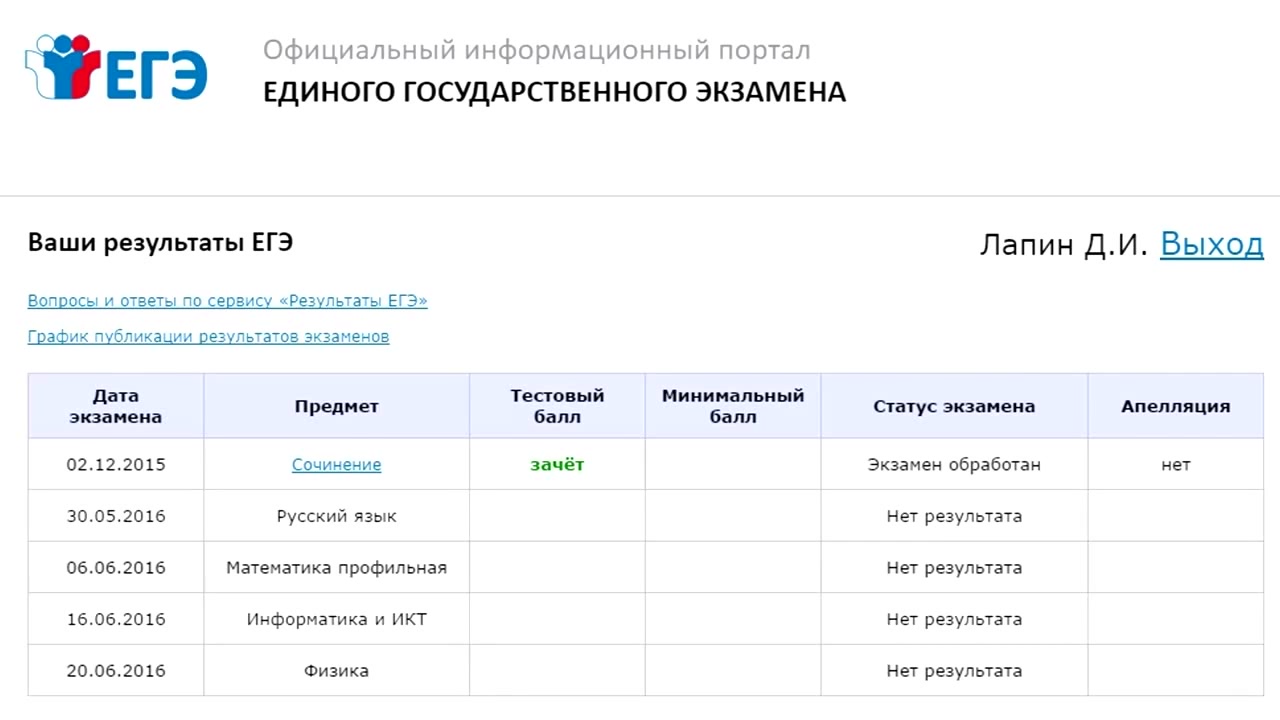 ЕГЭ

Официальный информационный портал
ЕДИНОГО ГОСУДАРСТВЕННОГО ЭКЗАМЕНА

Ваши результаты ЕГЭ

Лапин Д.И. Выход

Вопросы и ответы по сервису «Результаты ЕГЭ»

График публикации результатов экзаменов

| Дата экзамена | Предмет | Тестовый балл | Минимальный балл | Статус экзамена | Апелляция |
|---|---|---|---|---|---|
| 02.12.2015 | Сочинение | зачёт | | Экзамен обработан | нет |
| 30.05.2016 | Русский язык | | | Нет результата | |
| 06.06.2016 | Математика профильная | | | Нет результата | |
| 16.06.2016 | Информатика и ИКТ | | | Нет результата | |
| 20.06.2016 | Физика | | | Нет результата | |